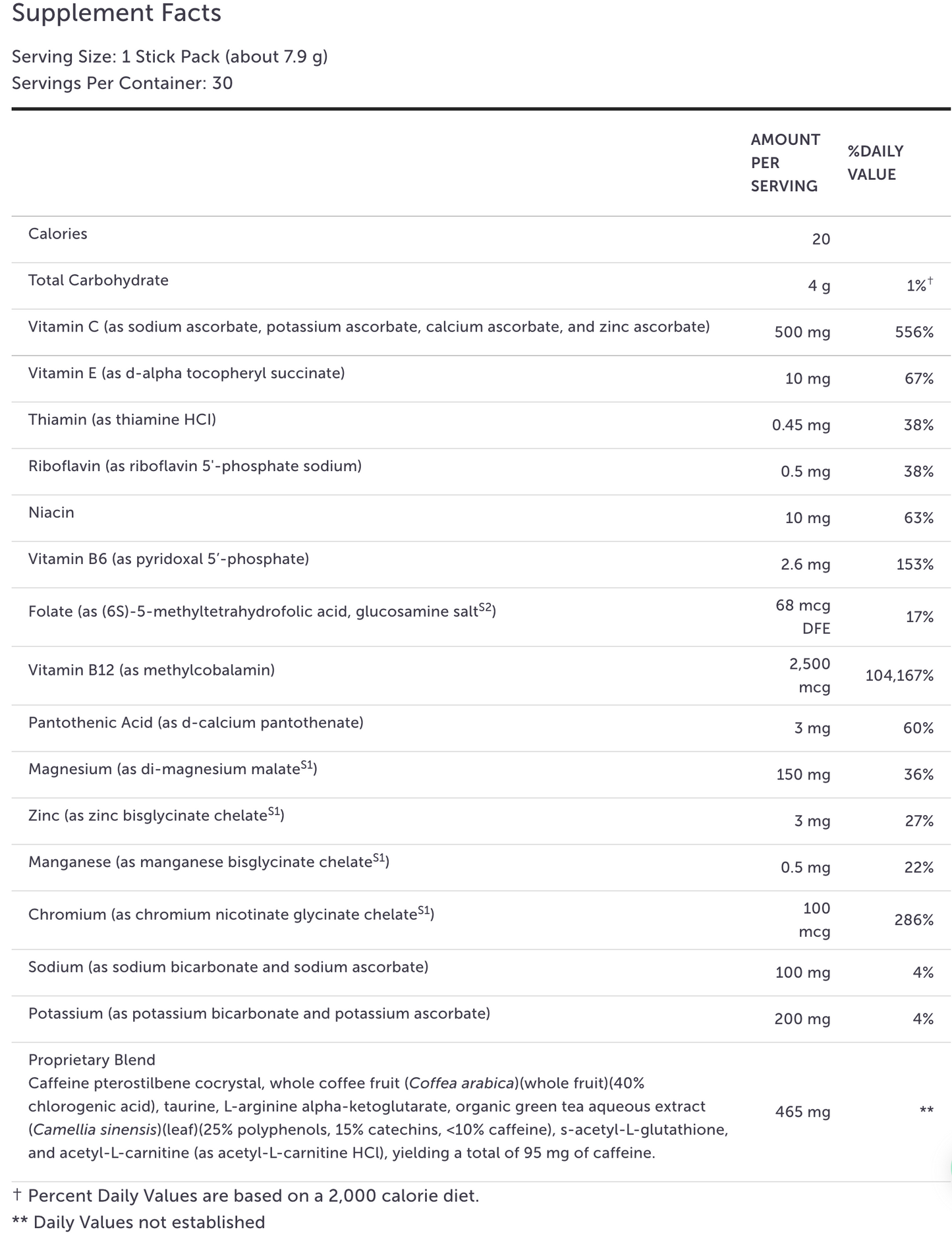 Supplement Facts

Serving Size: 1 Stick Pack (about 7.9 g)
Servings Per Container: 30

| | AMOUNT PER SERVING | %DAILY VALUE |
|---|---|---|
| Calories | 20 | |
| Total Carbohydrate | 4 g | 1%$^{\dagger}$ |
| Vitamin C (as sodium ascorbate, potassium ascorbate, calcium ascorbate, and zinc ascorbate) | 500 mg | 556% |
| Vitamin E (as d-alpha tocopheryl succinate) | 10 mg | 67% |
| Thiamin (as thiamine HCl) | 0.45 mg | 38% |
| Riboflavin (as riboflavin 5'-phosphate sodium) | 0.5 mg | 38% |
| Niacin | 10 mg | 63% |
| Vitamin B6 (as pyridoxal 5′-phosphate) | 2.6 mg | 153% |
| Folate (as (6S)-5-methyltetrahydrofolic acid, glucosamine salt$^{S2}$) | 68 mcg DFE | 17% |
| Vitamin B12 (as methylcobalamin) | 2,500 mcg | 104,167% |
| Pantothenic Acid (as d-calcium pantothenate) | 3 mg | 60% |
| Magnesium (as di-magnesium malate$^{S1}$) | 150 mg | 36% |
| Zinc (as zinc bisglycinate chelate$^{S1}$) | 3 mg | 27% |
| Manganese (as manganese bisglycinate chelate$^{S1}$) | 0.5 mg | 22% |
| Chromium (as chromium nicotinate glycinate chelate$^{S1}$) | 100 mcg | 286% |
| Sodium (as sodium bicarbonate and sodium ascorbate) | 100 mg | 4% |
| Potassium (as potassium bicarbonate and potassium ascorbate) | 200 mg | 4% |
| Proprietary Blend Caffeine pterostilbene cocrystal, whole coffee fruit (Coffea arabica)(whole fruit)(40% chlorogenic acid), taurine, L-arginine alpha-ketoglutarate, organic green tea aqueous extract (Camellia sinensis)(leaf)(25% polyphenols, 15% catechins, <10% caffeine), s-acetyl-L-glutathione, and acetyl-L-carnitine (as acetyl-L-carnitine HCl), yielding a total of 95 mg of caffeine. | 465 mg | ** |

† Percent Daily Values are based on a 2,000 calorie diet.
** Daily Values not established